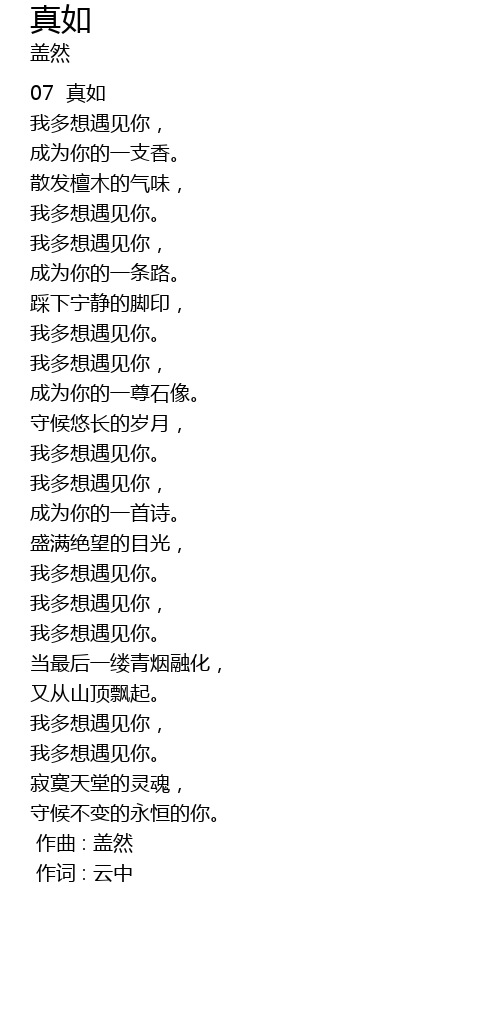 真如
盖然

07 真如
我多想遇见你，
成为你的一支香。
散发檀木的气味，
我多想遇见你。
我多想遇见你，
成为你的一条路。
踩下宁静的脚印，
我多想遇见你。
我多想遇见你，
成为你的一尊石像。
守候悠长的岁月，
我多想遇见你。
我多想遇见你，
成为你的一首诗。
盛满绝望的目光，
我多想遇见你。
我多想遇见你，
我多想遇见你。
当最后一缕青烟融化，
又从山顶飘起。
我多想遇见你，
我多想遇见你。
寂寞天堂的灵魂，
守候不变的永恒的你。
作曲：盖然
作词：云中